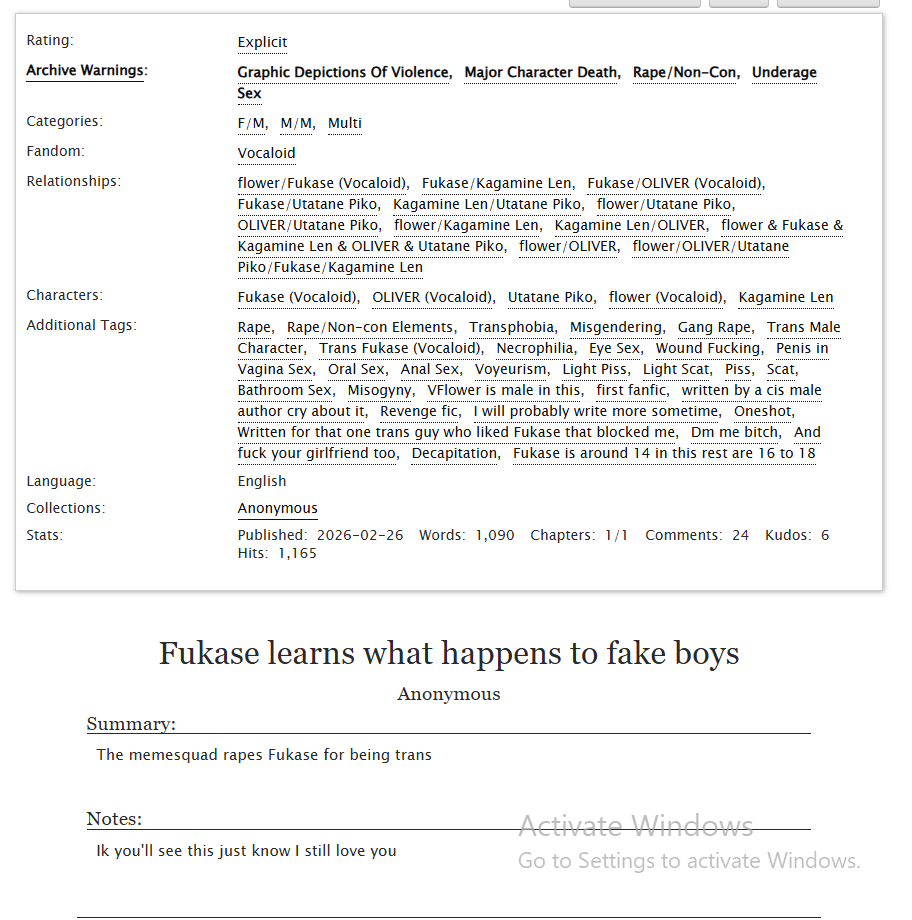 Rating: Explicit

Archive Warnings: Graphic Depictions Of Violence, Major Character Death, Rape/Non-Con, Underage Sex

Categories: F/M, M/M, Multi

Fandom: Vocaloid

Relationships: flower/Fukase (Vocaloid), Fukase/Kagamine Len, Fukase/OLIVER (Vocaloid), Fukase/Utatane Piko, Kagamine Len/Utatane Piko, flower/Utatane Piko, OLIVER/Utatane Piko, flower/Kagamine Len, Kagamine Len/OLIVER, flower & Fukase & Kagamine Len & OLIVER & Utatane Piko, flower/OLIVER, flower/OLIVER/Utatane Piko/Fukase/Kagamine Len

Characters: Fukase (Vocaloid), OLIVER (Vocaloid), Utatane Piko, flower (Vocaloid), Kagamine Len

Additional Tags: Rape, Rape/Non-con Elements, Transphobia, Misgendering, Gang Rape, Trans Male Character, Trans Fukase (Vocaloid), Necrophilia, Eye Sex, Wound Fucking, Penis in Vagina Sex, Oral Sex, Anal Sex, Voyeurism, Light Piss, Light Scat, Piss, Scat, Bathroom Sex, Misogyny, VFlower is male in this, first fanfic, written by a cis male author cry about it, Revenge fic, I will probably write more sometime, Oneshot, Written for that one trans guy who liked Fukase that blocked me, Dm me bitch, And fuck your girlfriend too, Decapitation, Fukase is around 14 in this rest are 16 to 18

Language: English

Collections: Anonymous

Stats: Published: 2026-02-26 Words: 1,090 Chapters: 1/1 Comments: 24 Kudos: 6 Hits: 1,165

Fukase learns what happens to fake boys

Anonymous

Summary:

The memesquad rapes Fukase for being trans

Notes:

Ik you'll see this just know I still love you

Activate Windows
Go to Settings to activate Windows.